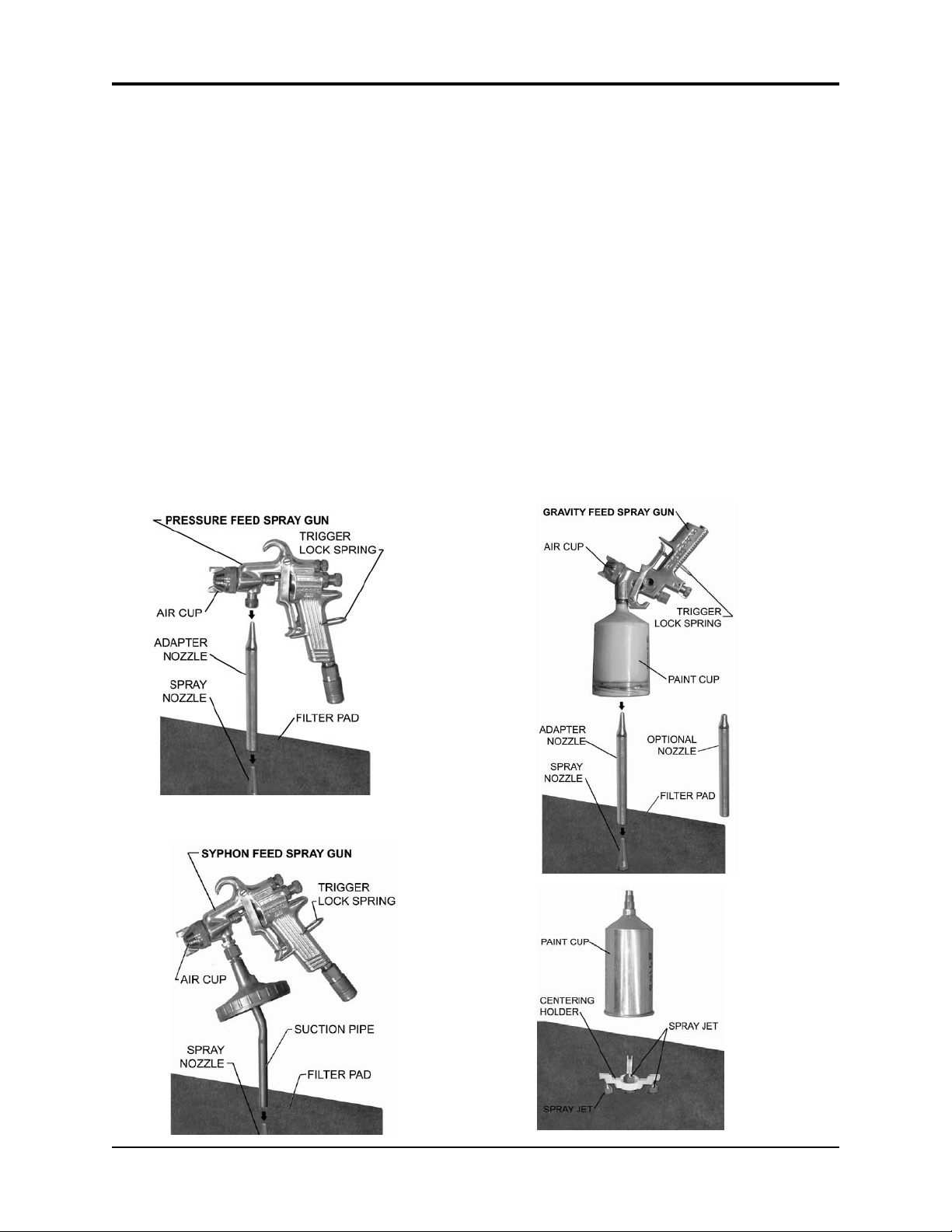 PRESSURE FEED SPRAY GUN
TRIGGER LOCK SPRING
AIR CUP
ADAPTER NOZZLE
SPRAY NOZZLE
FILTER PAD

SYPHON FEED SPRAY GUN
TRIGGER LOCK SPRING
AIR CUP
SUCTION PIPE
SPRAY NOZZLE
FILTER PAD

GRAVITY FEED SPRAY GUN
AIR CUP
TRIGGER LOCK SPRING
PAINT CUP
ADAPTER NOZZLE
OPTIONAL NOZZLE
SPRAY NOZZLE
FILTER PAD

PAINT CUP
CENTERING HOLDER
SPRAY JET
SPRAY JET